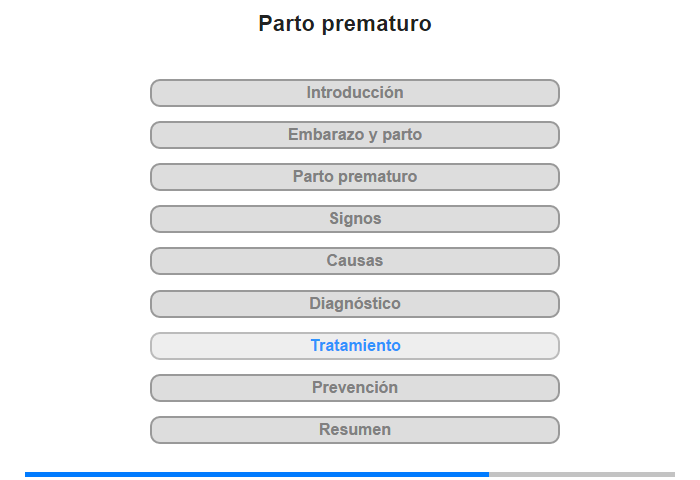 Parto prematuro

Introducción

Embarazo y parto

Parto prematuro

Signos

Causas

Diagnóstico

Tratamiento

Prevención

Resumen